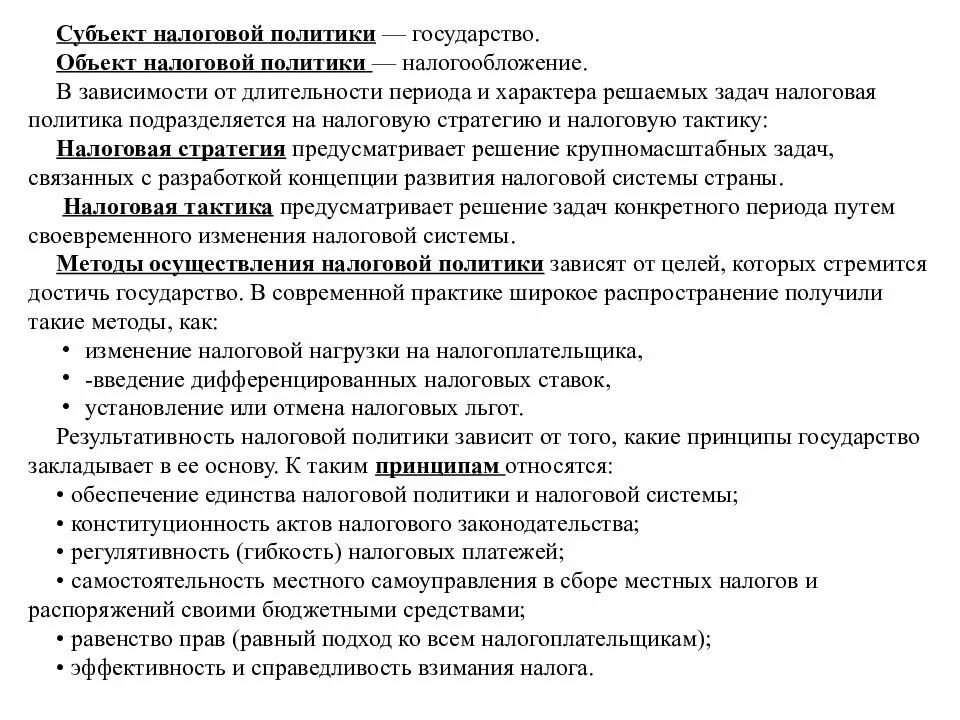 Субъект налоговой политики — государство.
Объект налоговой политики — налогообложение.
В зависимости от длительности периода и характера решаемых задач налоговая политика подразделяется на налоговую стратегию и налоговую тактику:
Налоговая стратегия предусматривает решение крупномасштабных задач, связанных с разработкой концепции развития налоговой системы страны.
Налоговая тактика предусматривает решение задач конкретного периода путем своевременного изменения налоговой системы.
Методы осуществления налоговой политики зависят от целей, которых стремится достичь государство. В современной практике широкое распространение получили такие методы, как:
• изменение налоговой нагрузки на налогоплательщика,
• -введение дифференцированных налоговых ставок,
• установление или отмена налоговых льгот.
Результативность налоговой политики зависит от того, какие принципы государство закладывает в ее основу. К таким принципам относятся:
• обеспечение единства налоговой политики и налоговой системы;
• конституционность актов налогового законодательства;
• регулятивность (гибкость) налоговых платежей;
• самостоятельность местного самоуправления в сборе местных налогов и распоряжений своими бюджетными средствами;
• равенство прав (равный подход ко всем налогоплательщикам);
• эффективность и справедливость взимания налога.